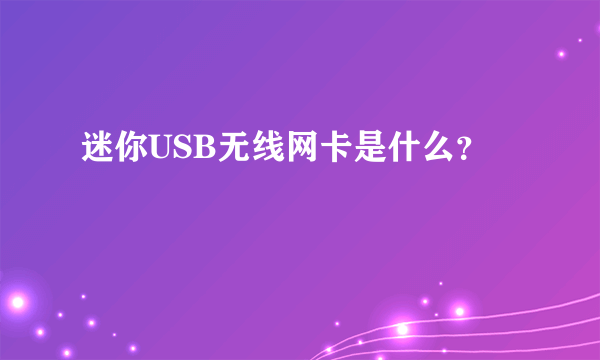 迷你USB无线网卡是什么?